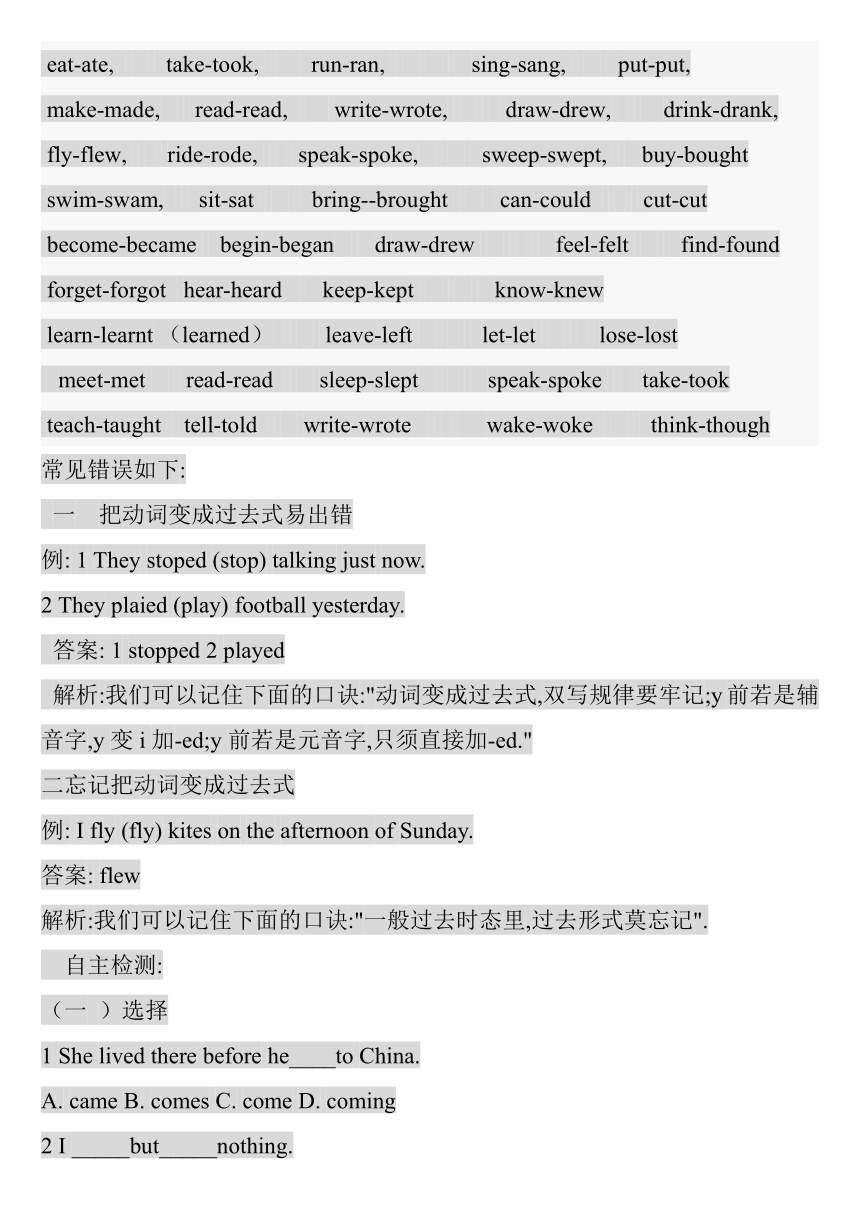 eat-ate, take-took, run-ran, sing-sang, put-put,

make-made, read-read, write-wrote, draw-drew, drink-drank,

fly-flew, ride-rode, speak-spoke, sweep-swept, buy-bought

swim-swam, sit-sat bring--brought can-could cut-cut

become-became begin-began draw-drew feel-felt find-found

forget-forgot hear-heard keep-kept know-knew

learn-learnt （learned） leave-left let-let lose-lost

meet-met read-read sleep-slept speak-spoke take-took

teach-taught tell-told write-wrote wake-woke think-though

常见错误如下:

一 把动词变成过去式易出错

例: 1 They stoped (stop) talking just now.

2 They plaied (play) football yesterday.

答案: 1 stopped 2 played

解析:我们可以记住下面的口诀:"动词变成过去式,双写规律要牢记;y 前若是辅音字,y 变 i 加-ed;y 前若是元音字,只须直接加-ed."

二忘记把动词变成过去式

例: I fly (fly) kites on the afternoon of Sunday.

答案: flew

解析:我们可以记住下面的口诀:"一般过去时态里,过去形式莫忘记".

自主检测:

（一 ）选择

1 She lived there before he____to China.

A. came B. comes C. come D. coming

2 I _____but_____nothing.